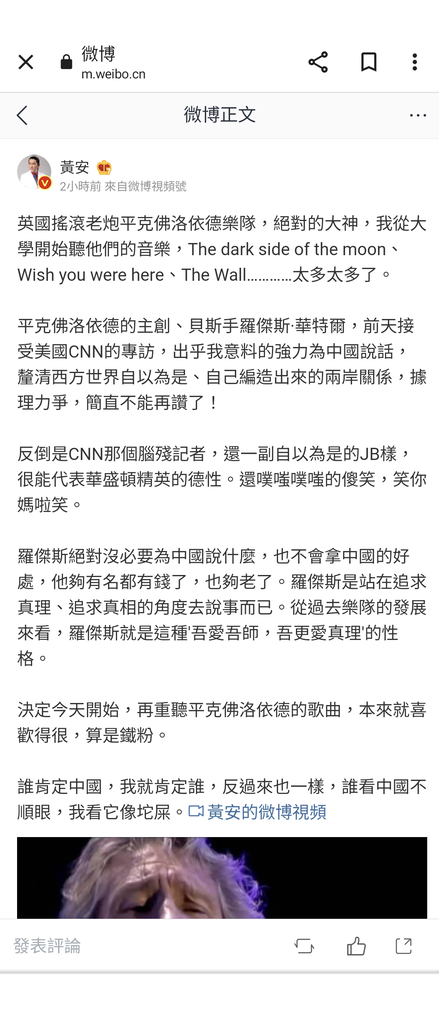 微博
m.weibo.cn

微博正文

黃安
2小時前 來自微博視頻號

英國搖滾老炮平克佛洛依德樂隊，絕對的大神，我從大學開始聽他們的音樂，The dark side of the moon、Wish you were here、The Wall…………太多太多了。

平克佛洛依德的主創、貝斯手羅傑斯·華特爾，前天接受美國CNN的專訪，出乎我意料的強力為中國說話，釐清西方世界自以為是、自己編造出來的兩岸關係，據理力爭，簡直不能再讚了！

反倒是CNN那個腦殘記者，還一副自以為是的JB樣，很能代表華盛頓精英的德性。還噗嗤噗嗤的傻笑，笑你媽啦笑。

羅傑斯絕對沒必要為中國說什麼，也不會拿中國的好處，他夠有名都有錢了，也夠老了。羅傑斯是站在追求真理、追求真相的角度去說事而已。從過去樂隊的發展來看，羅傑斯就是這種'吾愛吾師，吾更愛真理'的性格。

決定今天開始，再重聽平克佛洛依德的歌曲，本來就喜歡得很，算是鐵粉。

誰肯定中國，我就肯定誰，反過來也一樣，誰看中國不順眼，我看它像坨屎。黃安的微博視頻

發表評論